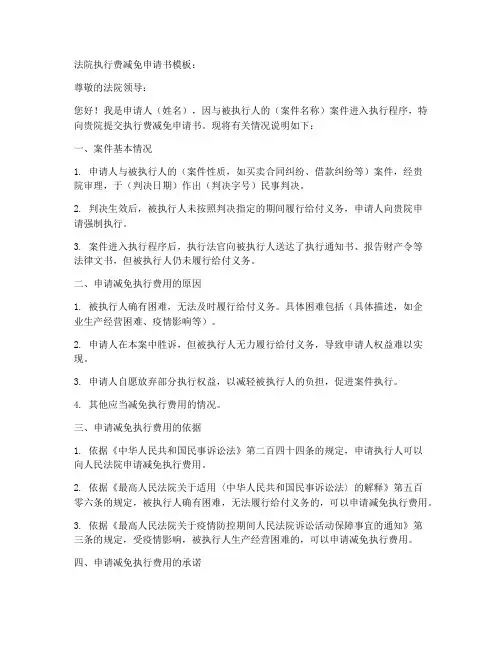 法院执行费减免申请书模板：

尊敬的法院领导：

您好！我是申请人（姓名），因与被执行人的（案件名称）案件进入执行程序，特向贵院提交执行费减免申请书。现将有关情况说明如下：

一、案件基本情况

1. 申请人与被执行人的（案件性质，如买卖合同纠纷、借款纠纷等）案件，经贵院审理，于（判决日期）作出（判决字号）民事判决。

2. 判决生效后，被执行人未按照判决指定的期间履行给付义务，申请人向贵院申请强制执行。

3. 案件进入执行程序后，执行法官向被执行人送达了执行通知书、报告财产令等法律文书，但被执行人仍未履行给付义务。

二、申请减免执行费用的原因

1. 被执行人确有困难，无法及时履行给付义务。具体困难包括（具体描述，如企业生产经营困难、疫情影响等）。

2. 申请人在本案中胜诉，但被执行人无力履行给付义务，导致申请人权益难以实现。

3. 申请人自愿放弃部分执行权益，以减轻被执行人的负担，促进案件执行。

4. 其他应当减免执行费用的情况。

三、申请减免执行费用的依据

1. 依据《中华人民共和国民事诉讼法》第二百四十四条的规定，申请执行人可以向人民法院申请减免执行费用。

2. 依据《最高人民法院关于适用〈中华人民共和国民事诉讼法〉的解释》第五百零六条的规定，被执行人确有困难，无法履行给付义务的，可以申请减免执行费用。

3. 依据《最高人民法院关于疫情防控期间人民法院诉讼活动保障事宜的通知》第三条的规定，受疫情影响，被执行人生产经营困难的，可以申请减免执行费用。

四、申请减免执行费用的承诺